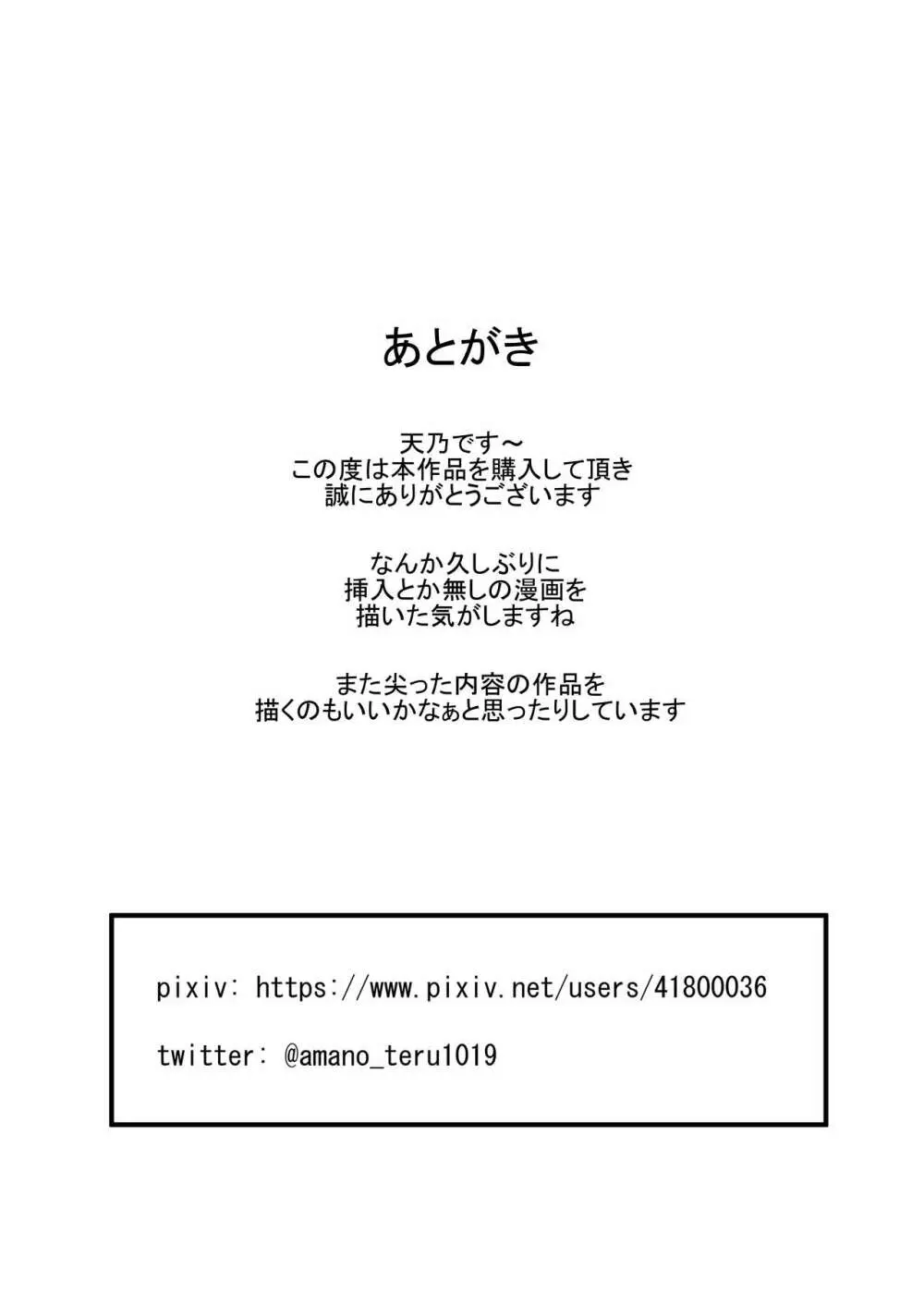 あとがき

天乃です～
この度は本作品を購入して頂き
誠にありがとうございます

なんか久しぶりに
挿入とか無しの漫画を
描いた気がしますね

また尖った内容の作品を
描くのもいいかなぁと思ったりしています

pixiv: https://www.pixiv.net/users/41800036

twitter: @amano_teru1019